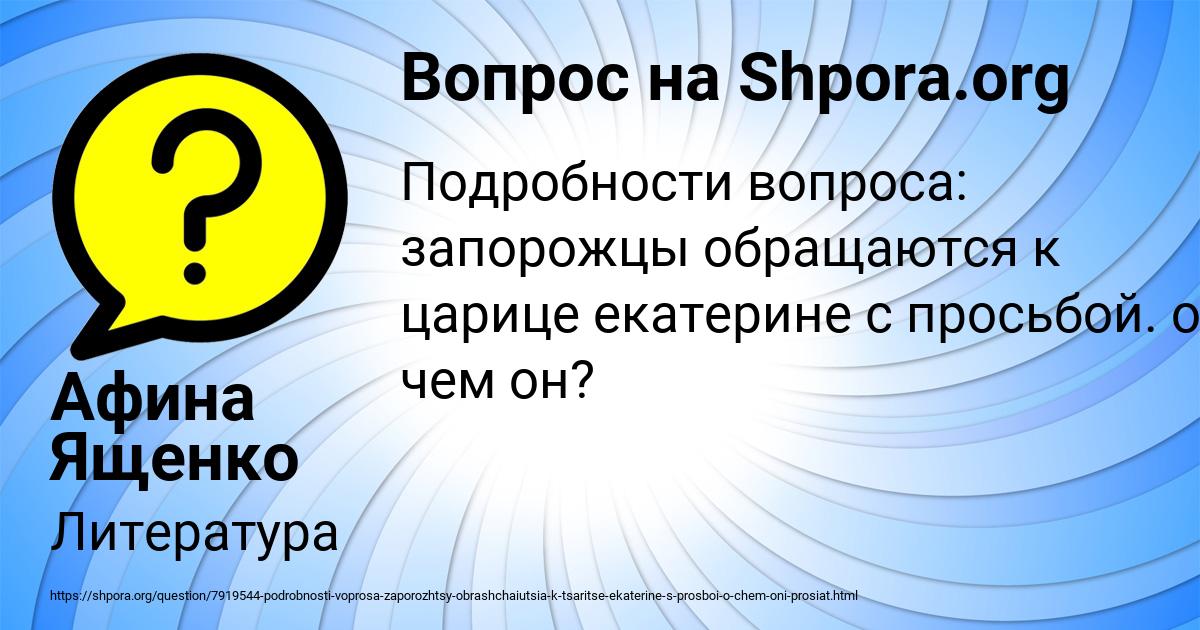 Вопрос на Shpora.org

Подробности вопроса: запорожцы обращаются к царице екатерине с просьбой. о чем он?

Афина Ященко

Литература

https://shpora.org/question/7919544-podrobnosti-voprosa-zaporozhtsy-obrashchaiutsia-k-tsaritse-ekaterine-s-prosboi-o-chem-oni-prosiat.html